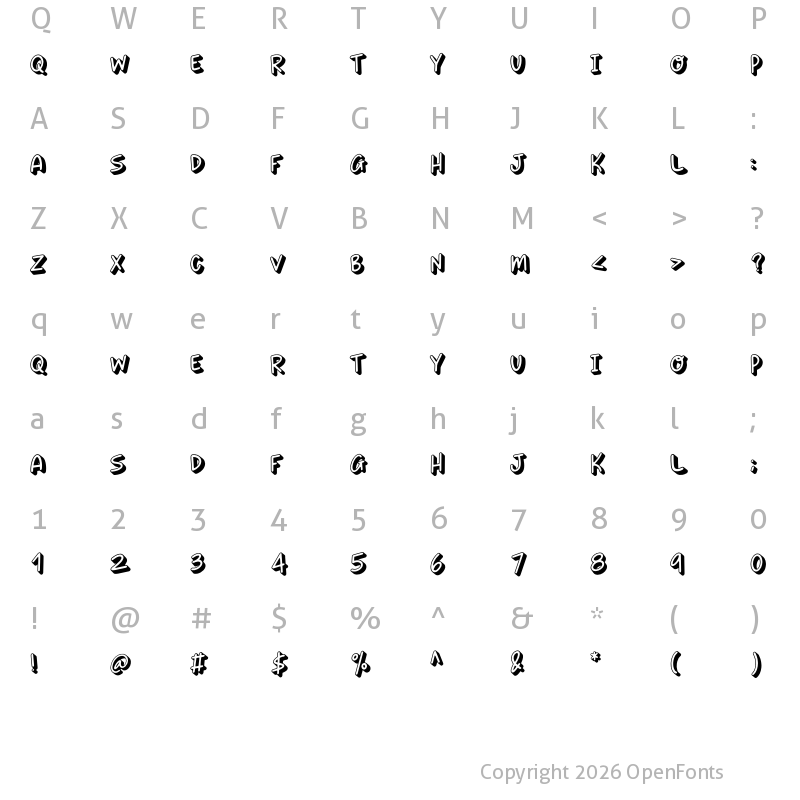 Q W E R T Y U I O P
Q W E R T Y U I O P

A S D F G H J K L :
A S D F G H J K L :

Z X C V B N M < > ?
Z X C V B N M < > ?

q w e r t y u i o p
Q W E R T Y U I O P

a s d f g h j k l ;
A S D F G H J K L ;

1 2 3 4 5 6 7 8 9 0
1 2 3 4 5 6 7 8 9 0

! @ # $ % ^ & * ( )
! @ # $ % ^ & * ( )

Copyright 2026 OpenFonts